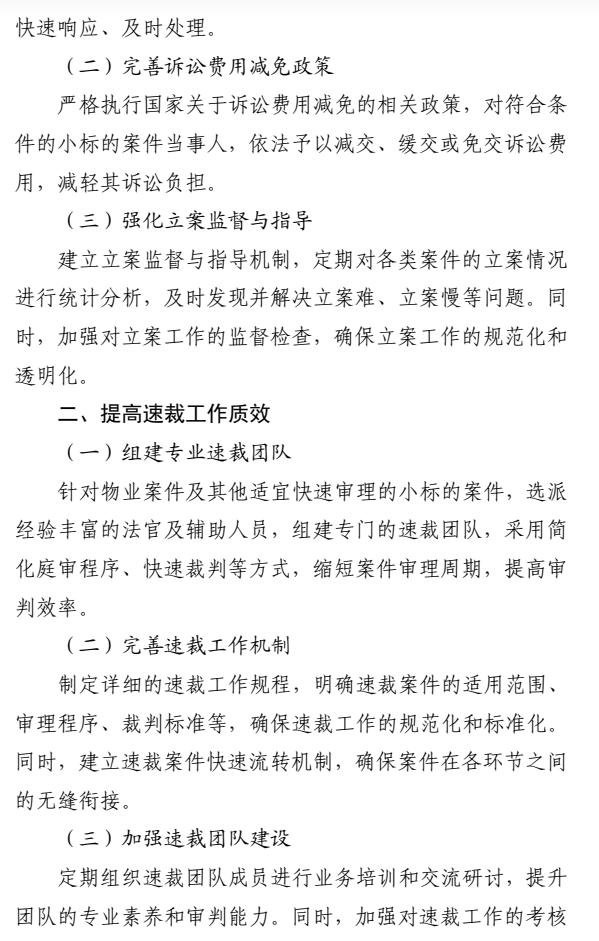 快速响应、及时处理。

（二）完善诉讼费用减免政策

严格执行国家关于诉讼费用减免的相关政策，对符合条件的小标的案件当事人，依法予以减交、缓交或免交诉讼费用，减轻其诉讼负担。

（三）强化立案监督与指导

建立立案监督与指导机制，定期对各类案件的立案情况进行统计分析，及时发现并解决立案难、立案慢等问题。同时，加强对立案工作的监督检查，确保立案工作的规范化和透明化。

二、提高速裁工作质效

（一）组建专业速裁团队

针对物业案件及其他适宜快速审理的小标的案件，选派经验丰富的法官及辅助人员，组建专门的速裁团队，采用简化庭审程序、快速裁判等方式，缩短案件审理周期，提高审判效率。

（二）完善速裁工作机制

制定详细的速裁工作规程，明确速裁案件的适用范围、审理程序、裁判标准等，确保速裁工作的规范化和标准化。同时，建立速裁案件快速流转机制，确保案件在各环节之间的无缝衔接。

（三）加强速裁团队建设

定期组织速裁团队成员进行业务培训和交流研讨，提升团队的专业素养和审判能力。同时，加强对速裁工作的考核